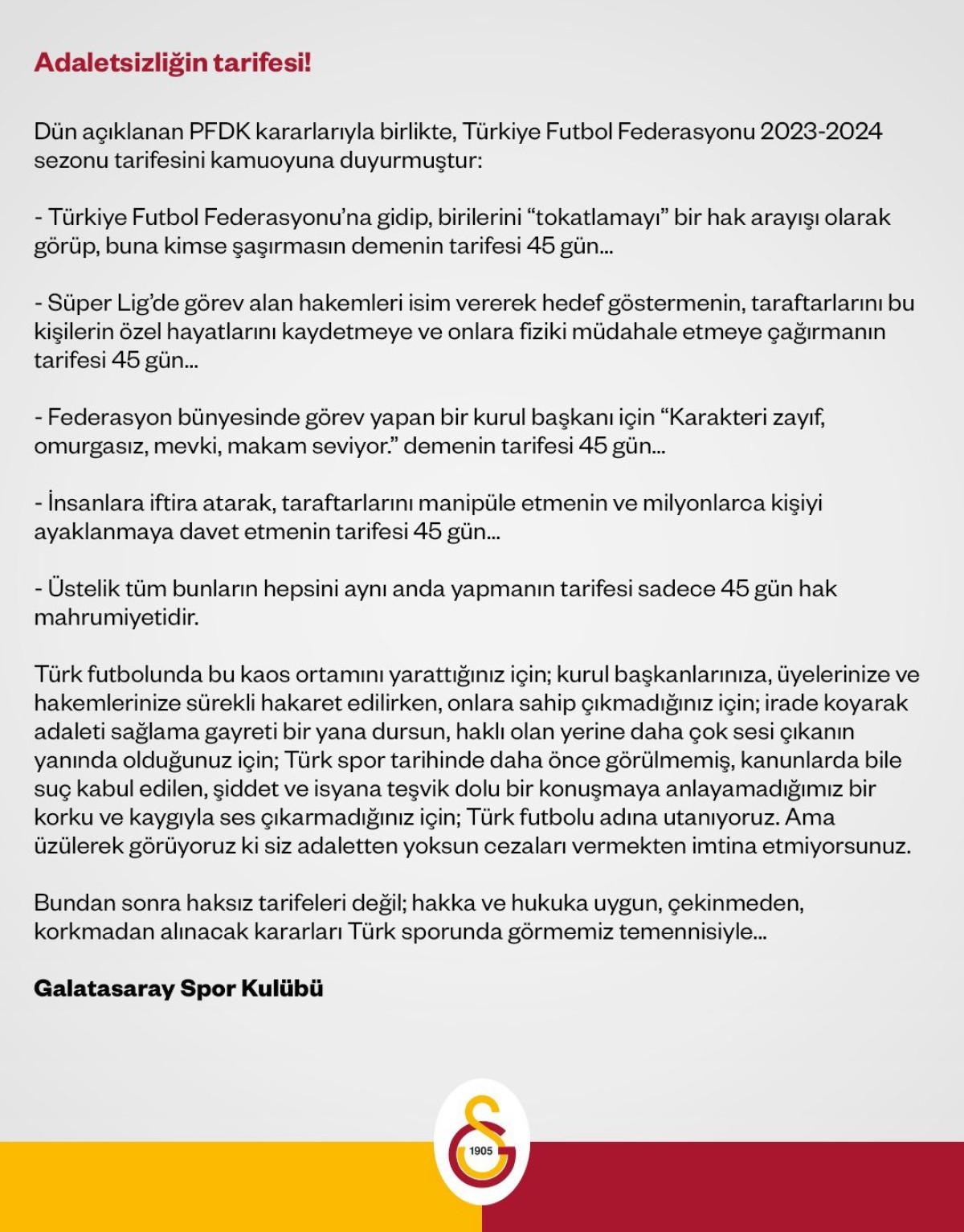 Adaletsizliğin tarifesi!

Dün açıklanan PFDK kararlarıyla birlikte, Türkiye Futbol Federasyonu 2023-2024 sezonu tarifesini kamuoyuna duyurmuştur:

- Türkiye Futbol Federasyonu'na gidip, birilerini "tokatlamayı" bir hak arayışı olarak görüp, buna kimse şaşırmasın demenin tarifesi 45 gün...

- Süper Lig'de görev alan hakemleri isim vererek hedef göstermenin, taraftarlarını bu kişilerin özel hayatlarını kaydetmeye ve onlara fiziki müdahale etmeye çağırmanın tarifesi 45 gün...

- Federasyon bünyesinde görev yapan bir kurul başkanı için "Karakteri zayıf, omurgasız, mevki, makam seviyor." demenin tarifesi 45 gün...

- İnsanlara iftira atarak, taraftarlarını manipüle etmenin ve milyonlarca kişiyi ayaklanmaya davet etmenin tarifesi 45 gün...

- Üstelik tüm bunların hepsini aynı anda yapmanın tarifesi sadece 45 gün hak mahrumiyetidir.

Türk futbolunda bu kaos ortamını yarattığınız için; kurul başkanlarınıza, üyelerinize ve hakemlerinize sürekli hakaret edilirken, onlara sahip çıkmadığınız için; irade koyarak adaleti sağlama gayreti bir yana dursun, haklı olan yerine daha çok sesi çıkanın yanında olduğunuz için; Türk spor tarihinde daha önce görülmemiş, kanunlarda bile suç kabul edilen, şiddet ve isyana teşvik dolu bir konuşmaya anlayamadığımız bir korku ve kaygıyla ses çıkarmadığınız için; Türk futbolu adına utanıyoruz. Ama üzülerek görüyoruz ki siz adaletten yoksun cezaları vermekten imtina etmiyorsunuz.

Bundan sonra haksız tarifeleri değil; hakka ve hukuka uygun, çekinmeden, korkmadan alınacak kararları Türk sporunda görmemiz temennisiyle...

Galatasaray Spor Kulübü

1905